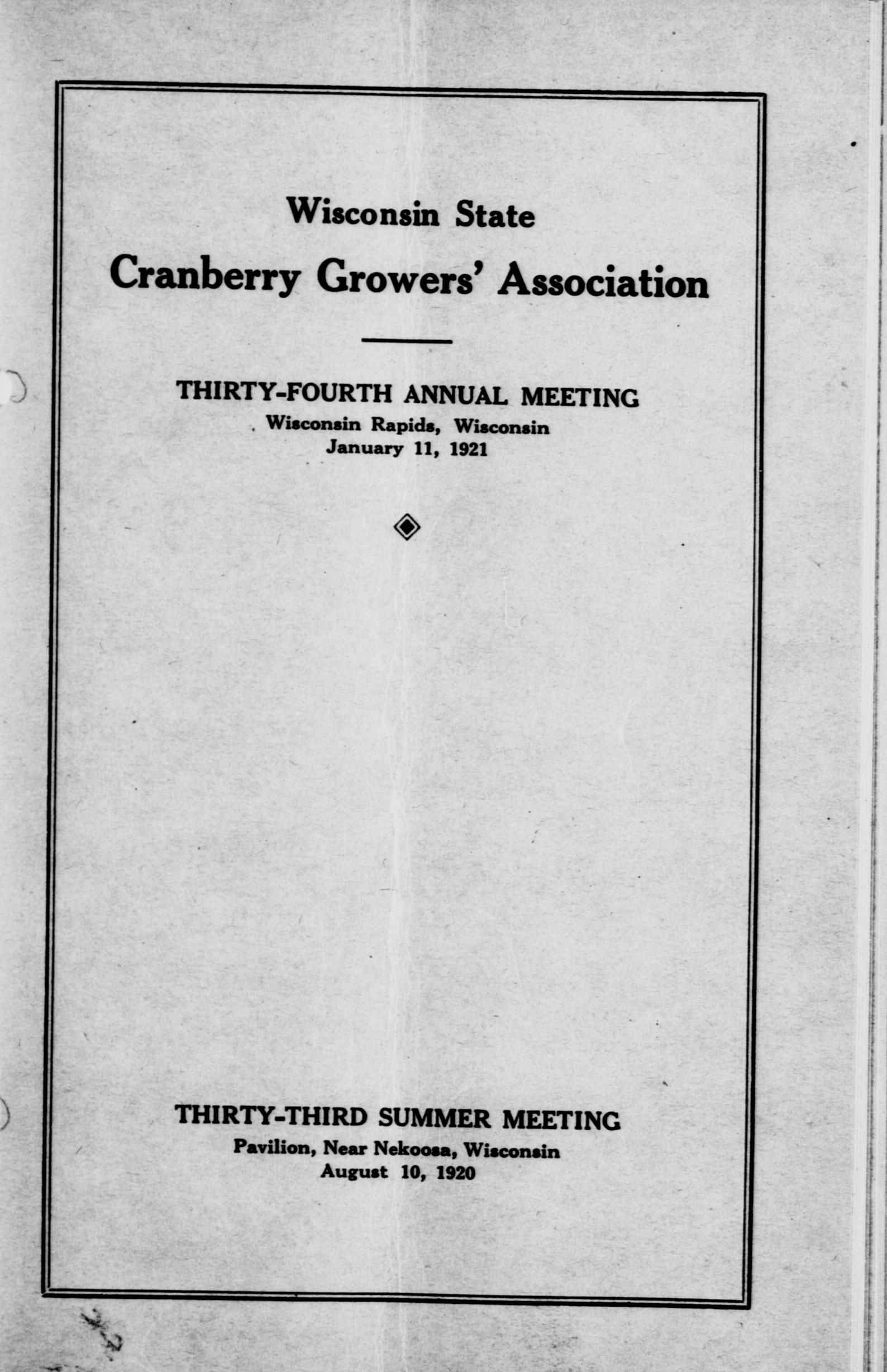 Wisconsin State

Cranberry Growers' Association

THIRTY-FOURTH ANNUAL MEETING
Wisconsin Rapids, Wisconsin
January 11, 1921

THIRTY-THIRD SUMMER MEETING
Pavilion, Near Nekoosa, Wisconsin
August 10, 1920